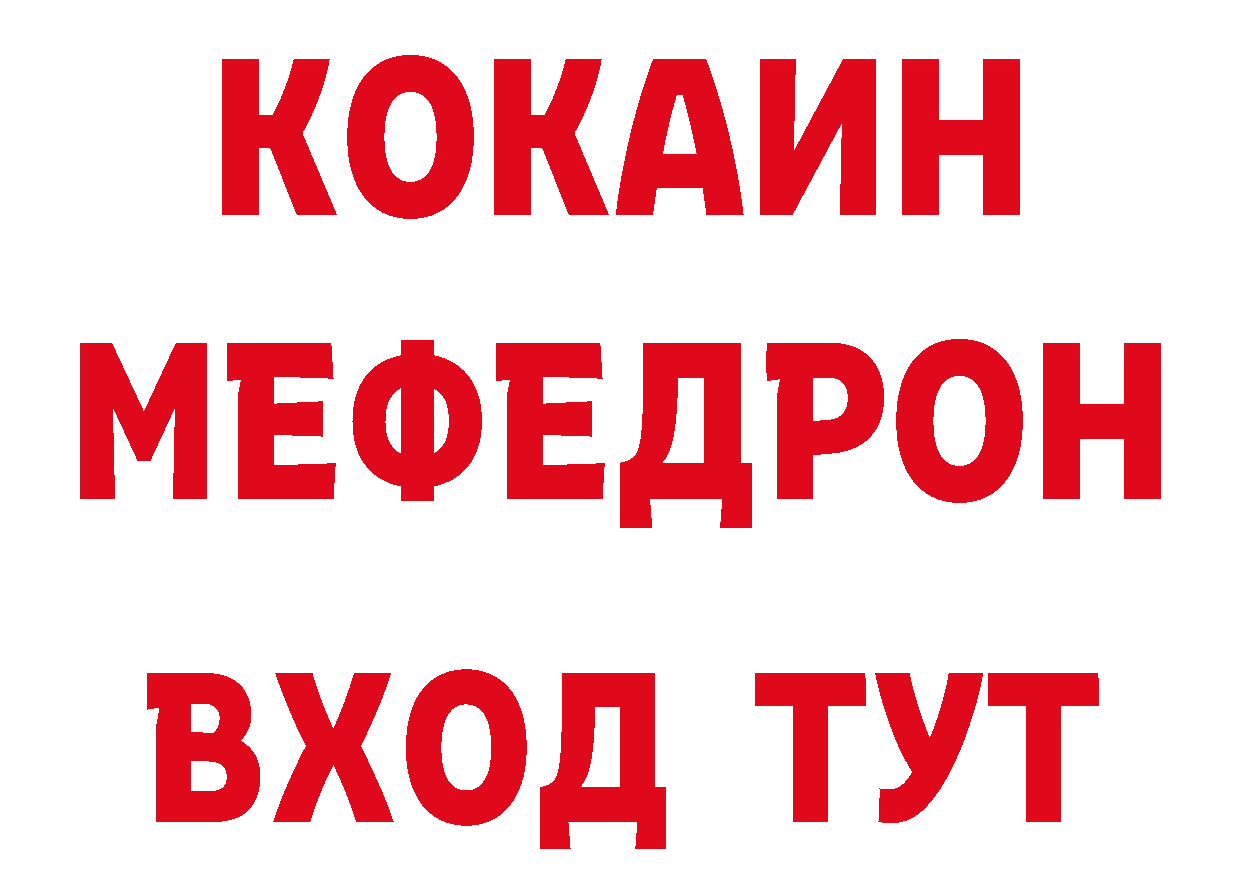 КОКАИН
МЕФЕДРОН
ВХОД ТУТ